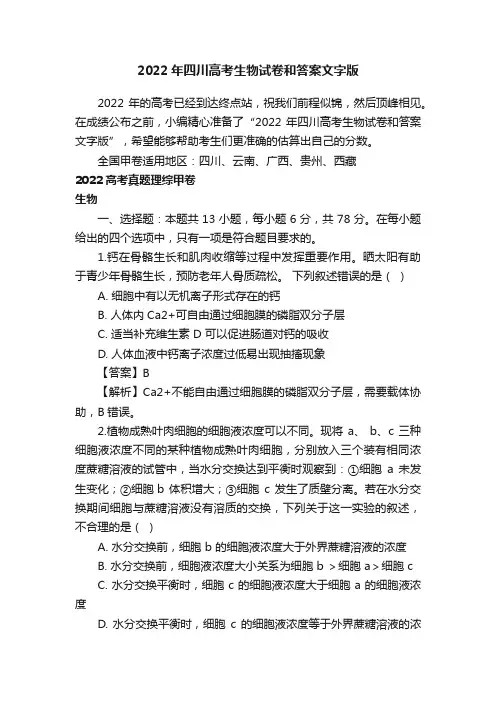 2022 年四川高考生物试卷和答案文字版

2022 年的高考已经到达终点站，祝我们前程似锦，然后顶峰相见。在成绩公布之前，小编精心准备了“2022 年四川高考生物试卷和答案文字版”，希望能够帮助考生们更准确的估算出自己的分数。

全国甲卷适用地区：四川、云南、广西、贵州、西藏

2022 高考真题理综甲卷

生物

一、选择题：本题共 13 小题，每小题 6 分，共 78 分。在每小题给出的四个选项中，只有一项是符合题目要求的。

1.钙在骨骼生长和肌肉收缩等过程中发挥重要作用。晒太阳有助于青少年骨骼生长，预防老年人骨质疏松。 下列叙述错误的是（ ）

A. 细胞中有以无机离子形式存在的钙

B. 人体内 Ca2+可自由通过细胞膜的磷脂双分子层

C. 适当补充维生素 D 可以促进肠道对钙的吸收

D. 人体血液中钙离子浓度过低易出现抽搐现象

【答案】B

【解析】Ca2+不能自由通过细胞膜的磷脂双分子层，需要载体协助，B 错误。

2.植物成熟叶肉细胞的细胞液浓度可以不同。现将 a、 b、c 三种细胞液浓度不同的某种植物成熟叶肉细胞，分别放入三个装有相同浓度蔗糖溶液的试管中，当水分交换达到平衡时观察到：①细胞 a 未发生变化；②细胞 b 体积增大；③细胞 c 发生了质壁分离。若在水分交换期间细胞与蔗糖溶液没有溶质的交换，下列关于这一实验的叙述，不合理的是（ ）

A. 水分交换前，细胞 b 的细胞液浓度大于外界蔗糖溶液的浓度

B. 水分交换前，细胞液浓度大小关系为细胞 b ＞细胞 a＞细胞 c

C. 水分交换平衡时，细胞 c 的细胞液浓度大于细胞 a 的细胞液浓度

D. 水分交换平衡时，细胞 c 的细胞液浓度等于外界蔗糖溶液的浓